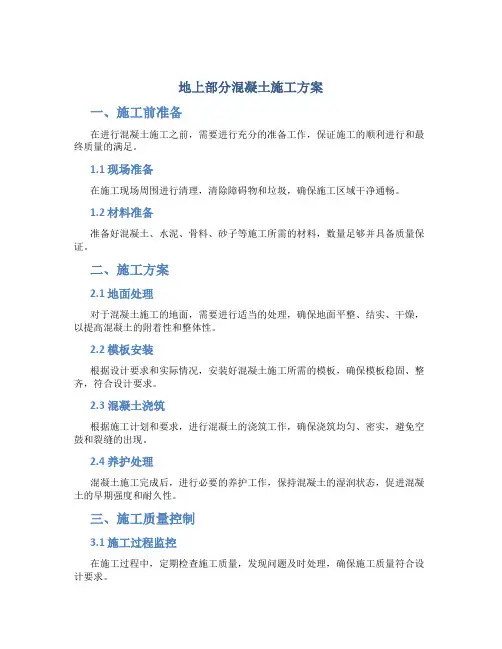 地上部分混凝土施工方案

一、施工前准备

在进行混凝土施工之前，需要进行充分的准备工作，保证施工的顺利进行和最终质量的满足。

1.1 现场准备

在施工现场周围进行清理，清除障碍物和垃圾，确保施工区域干净通畅。

1.2 材料准备

准备好混凝土、水泥、骨料、砂子等施工所需的材料，数量足够并具备质量保证。

二、施工方案

2.1 地面处理

对于混凝土施工的地面，需要进行适当的处理，确保地面平整、结实、干燥，以提高混凝土的附着性和整体性。

2.2 模板安装

根据设计要求和实际情况，安装好混凝土施工所需的模板，确保模板稳固、整齐，符合设计要求。

2.3 混凝土浇筑

根据施工计划和要求，进行混凝土的浇筑工作，确保浇筑均匀、密实，避免空鼓和裂缝的出现。

2.4 养护处理

混凝土施工完成后，进行必要的养护工作，保持混凝土的湿润状态，促进混凝土的早期强度和耐久性。

三、施工质量控制

3.1 施工过程监控

在施工过程中，定期检查施工质量，发现问题及时处理，确保施工质量符合设计要求。